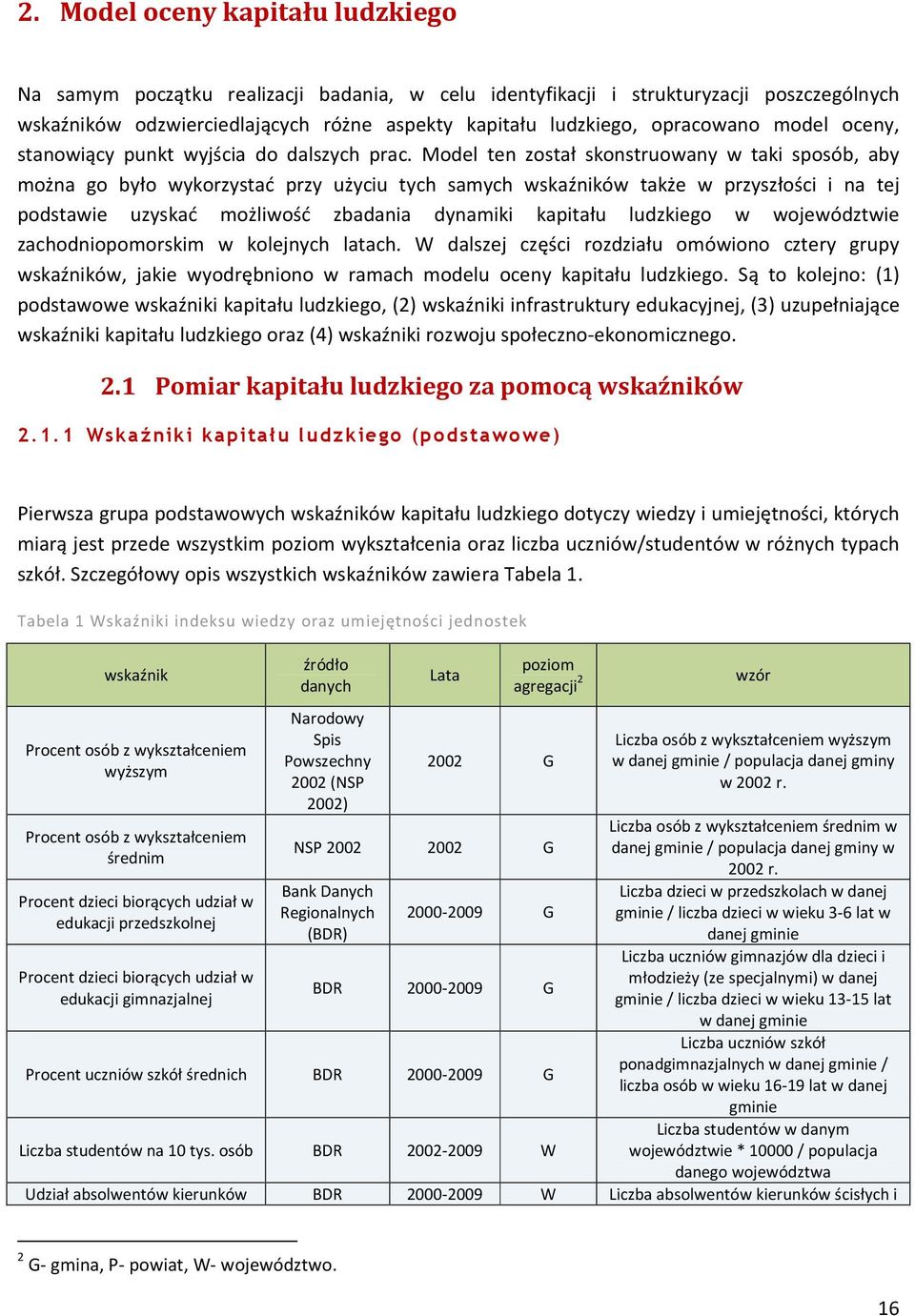 2. Model oceny kapitału ludzkiego

Na samym początku realizacji badania, w celu identyfikacji i strukturyzacji poszczególnych wskaźników odzwierciedlających różne aspekty kapitału ludzkiego, opracowano model oceny, stanowiący punkt wyjścia do dalszych prac. Model ten został skonstruowany w taki sposób, aby można go było wykorzystać przy użyciu tych samych wskaźników także w przyszłości i na tej podstawie uzyskać możliwość zbadania dynamiki kapitału ludzkiego w województwie zachodniopomorskim w kolejnych latach. W dalszej części rozdziału omówiono cztery grupy wskaźników, jakie wyodrębniono w ramach modelu oceny kapitału ludzkiego. Są to kolejno: (1) podstawowe wskaźniki kapitału ludzkiego, (2) wskaźniki infrastruktury edukacyjnej, (3) uzupełniające wskaźniki kapitału ludzkiego oraz (4) wskaźniki rozwoju społeczno-ekonomicznego.

2.1 Pomiar kapitału ludzkiego za pomocą wskaźników

2.1.1 Wskaźniki kapitału ludzkiego (podstawowe)

Pierwsza grupa podstawowych wskaźników kapitału ludzkiego dotyczy wiedzy i umiejętności, których miarą jest przede wszystkim poziom wykształcenia oraz liczba uczniów/studentów w różnych typach szkół. Szczegółowy opis wszystkich wskaźników zawiera Tabela 1.

Tabela 1 Wskaźniki indeksu wiedzy oraz umiejętności jednostek

| wskaźnik | źródło danych | Lata | poziom agregacji$^2$ | wzór |
|---|---|---|---|---|
| Procent osób z wykształceniem wyższym | Narodowy Spis Powszechny 2002 (NSP 2002) | 2002 | G | Liczba osób z wykształceniem wyższym w danej gminie / populacja danej gminy w 2002 r. |
| Procent osób z wykształceniem średnim | NSP 2002 | 2002 | G | Liczba osób z wykształceniem średnim w danej gminie / populacja danej gminy w 2002 r. |
| Procent dzieci biorących udział w edukacji przedszkolnej | Bank Danych Regionalnych (BDR) | 2000-2009 | G | Liczba dzieci w przedszkolach w danej gminie / liczba dzieci w wieku 3-6 lat w danej gminie |
| Procent dzieci biorących udział w edukacji gimnazjalnej | BDR | 2000-2009 | G | Liczba uczniów gimnazjów dla dzieci i młodzieży (ze specjalnymi) w danej gminie / liczba dzieci w wieku 13-15 lat w danej gminie |
| Procent uczniów szkół średnich | BDR | 2000-2009 | G | Liczba uczniów szkół ponadgimnazjalnych w danej gminie / liczba osób w wieku 16-19 lat w danej gminie |
| Liczba studentów na 10 tys. osób | BDR | 2002-2009 | W | Liczba studentów w danym województwie * 10000 / populacja danego województwa |
| Udział absolwentów kierunków | BDR | 2000-2009 | W | Liczba absolwentów kierunków ścisłych i |

$^2$ G- gmina, P- powiat, W- województwo.

16